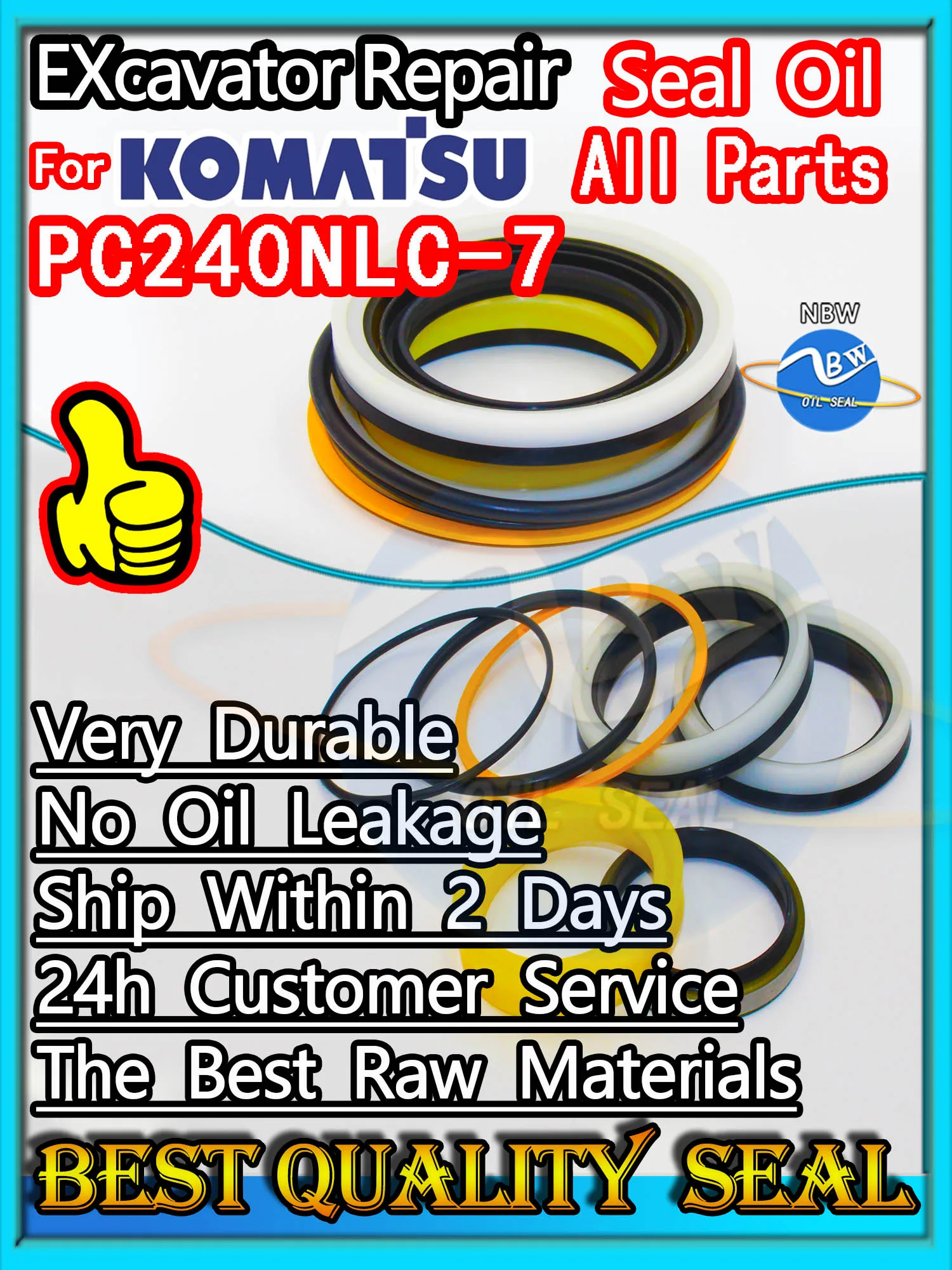 EXcavator Repair Seal Oil
For KOMATSU All Parts
PC240NLC-7

NBW
BW
OIL SEAL

Very Durable
No Oil Leakage
Ship Within 2 Days
24h Customer Service
The Best Raw Materials

BEST QUALITY SEAL